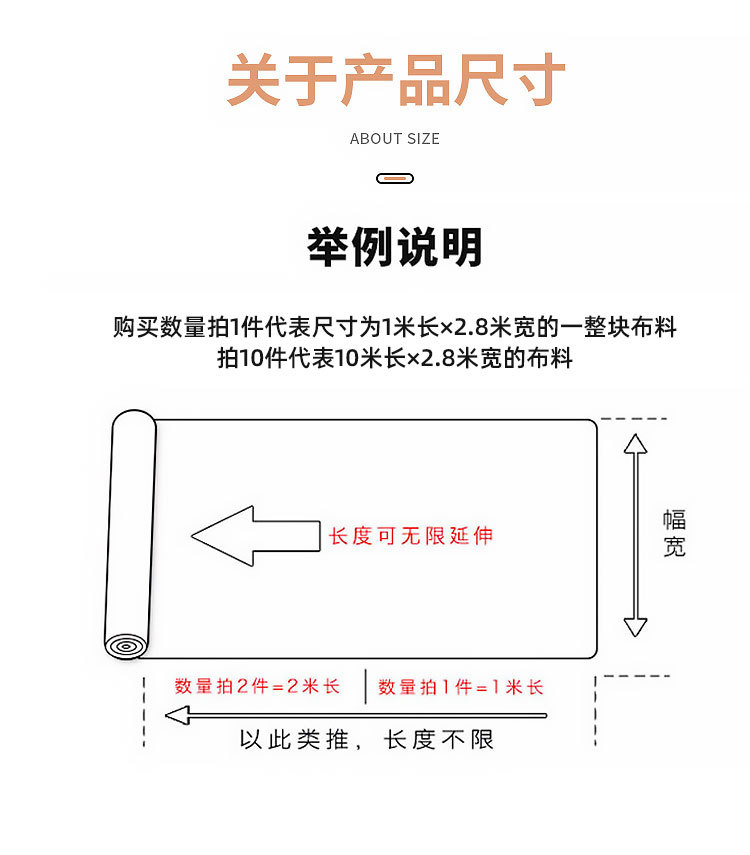 关于产品尺寸

ABOUT SIZE

举例说明

购买数量拍1件代表尺寸为1米长×2.8米宽的一整块布料
拍10件代表10米长×2.8米宽的布料

长度可无限延伸

幅宽

数量拍2件=2米长

数量拍1件=1米长

以此类推，长度不限